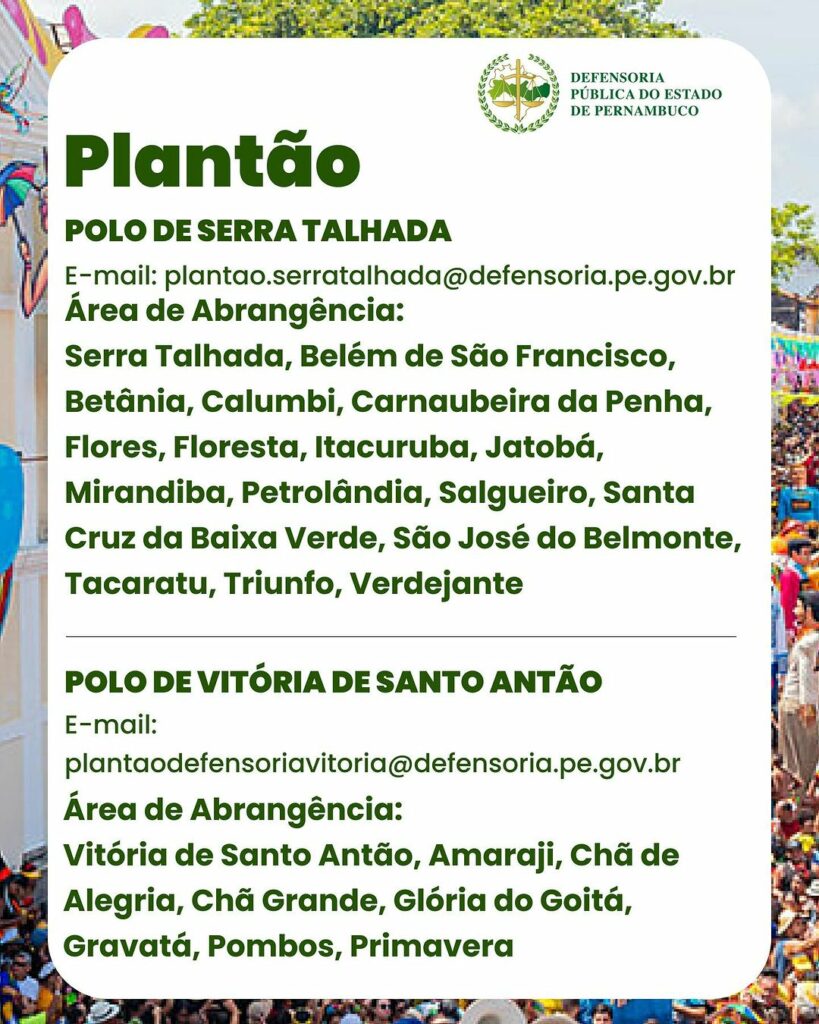 DEFENSORIA PÚBLICA DO ESTADO DE PERNAMBUCO

Plantão

POLO DE SERRA TALHADA

E-mail: plantao.serratalhada@defensoria.pe.gov.br

Área de Abrangência:

Serra Talhada, Belém de São Francisco, Betânia, Calumbi, Carnaubeira da Penha, Flores, Floresta, Itacuruba, Jatobá, Mirandiba, Petrolândia, Salgueiro, Santa Cruz da Baixa Verde, São José do Belmonte, Tacaratu, Triunfo, Verdejante

POLO DE VITÓRIA DE SANTO ANTÃO

E-mail: plantaodefensoriavitoria@defensoria.pe.gov.br

Área de Abrangência:

Vitória de Santo Antão, Amaraji, Chã de Alegria, Chã Grande, Glória do Goitá, Gravatá, Pombos, Primavera